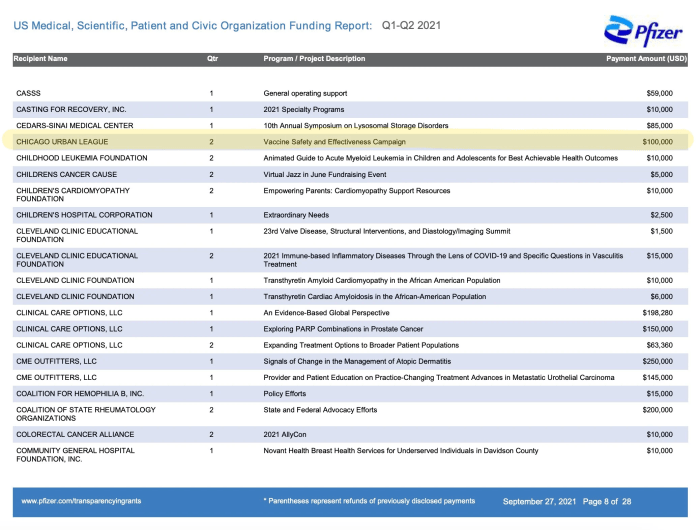 US Medical, Scientific, Patient and Civic Organization Funding Report: Q1-Q2 2021

Pfizer

| Recipient Name | Qtr | Program / Project Description | Payment Amount (USD) |
|---|---|---|---|
| CASSS | 1 | General operating support | $59,000 |
| CASTING FOR RECOVERY, INC. | 1 | 2021 Specialty Programs | $10,000 |
| CEDARS-SINAI MEDICAL CENTER | 1 | 10th Annual Symposium on Lysosomal Storage Disorders | $85,000 |
| CHICAGO URBAN LEAGUE | 2 | Vaccine Safety and Effectiveness Campaign | $100,000 |
| CHILDHOOD LEUKEMIA FOUNDATION | 2 | Animated Guide to Acute Myeloid Leukemia in Children and Adolescents for Best Achievable Health Outcomes | $10,000 |
| CHILDRENS CANCER CAUSE | 2 | Virtual Jazz in June Fundraising Event | $5,000 |
| CHILDREN'S CARDIOMYOPATHY FOUNDATION | 2 | Empowering Parents: Cardiomyopathy Support Resources | $10,000 |
| CHILDREN'S HOSPITAL CORPORATION | 1 | Extraordinary Needs | $2,500 |
| CLEVELAND CLINIC EDUCATIONAL FOUNDATION | 1 | 23rd Valve Disease, Structural Interventions, and Diastology/Imaging Summit | $1,500 |
| CLEVELAND CLINIC EDUCATIONAL FOUNDATION | 2 | 2021 Immune-based Inflammatory Diseases Through the Lens of COVID-19 and Specific Questions in Vasculitis Treatment | $15,000 |
| CLEVELAND CLINIC FOUNDATION | 1 | Transthyretin Amyloid Cardiomyopathy in the African American Population | $10,000 |
| CLEVELAND CLINIC FOUNDATION | 1 | Transthyretin Cardiac Amyloidosis in the African-American Population | $6,000 |
| CLINICAL CARE OPTIONS, LLC | 1 | An Evidence-Based Global Perspective | $198,280 |
| CLINICAL CARE OPTIONS, LLC | 1 | Exploring PARP Combinations in Prostate Cancer | $150,000 |
| CLINICAL CARE OPTIONS, LLC | 2 | Expanding Treatment Options to Broader Patient Populations | $63,360 |
| CME OUTFITTERS, LLC | 1 | Signals of Change in the Management of Atopic Dermatitis | $250,000 |
| CME OUTFITTERS, LLC | 1 | Provider and Patient Education on Practice-Changing Treatment Advances in Metastatic Urothelial Carcinoma | $145,000 |
| COALITION FOR HEMOPHILIA B, INC. | 1 | Policy Efforts | $15,000 |
| COALITION OF STATE RHEUMATOLOGY ORGANIZATIONS | 2 | State and Federal Advocacy Efforts | $200,000 |
| COLORECTAL CANCER ALLIANCE | 2 | 2021 AllyCon | $10,000 |
| COMMUNITY GENERAL HOSPITAL FOUNDATION, INC. | 1 | Novant Health Breast Health Services for Underserved Individuals in Davidson County | $10,000 |

www.pfizer.com/transparencyingrants * Parentheses represent refunds of previously disclosed payments September 27, 2021 Page 8 of 28